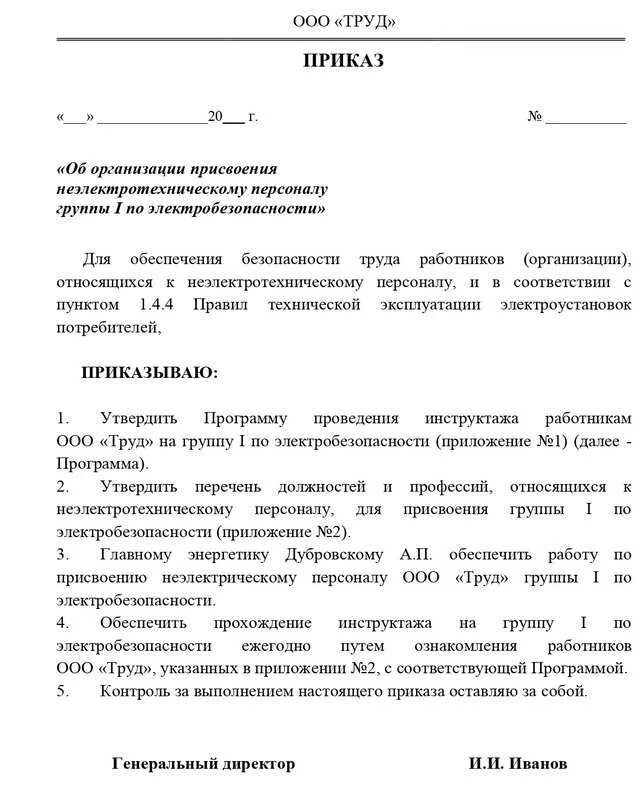 ООО «ТРУД»

ПРИКАЗ

«___» ______________20___ г. № __________

«Об организации присвоения неэлектротехническому персоналу группы I по электробезопасности»

Для обеспечения безопасности труда работников (организации), относящихся к неэлектротехническому персоналу, и в соответствии с пунктом 1.4.4 Правил технической эксплуатации электроустановок потребителей,

ПРИКАЗЫВАЮ:

1. Утвердить Программу проведения инструктажа работникам ООО «Труд» на группу I по электробезопасности (приложение №1) (далее - Программа).
2. Утвердить перечень должностей и профессий, относящихся к неэлектротехническому персоналу, для присвоения группы I по электробезопасности (приложение №2).
3. Главному энергетику Дубровскому А.П. обеспечить работу по присвоению неэлектрическому персоналу ООО «Труд» группы I по электробезопасности.
4. Обеспечить прохождение инструктажа на группу I по электробезопасности ежегодно путем ознакомления работников ООО «Труд», указанных в приложении №2, с соответствующей Программой.
5. Контроль за выполнением настоящего приказа оставляю за собой.

Генеральный директор И.И. Иванов